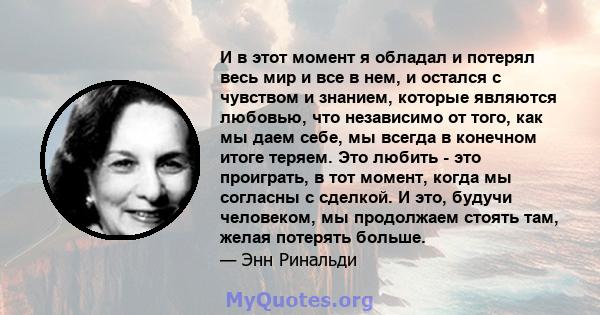 И в этот момент я обладал и потерял весь мир и все в нем, и остался с чувством и знанием, которые являются любовью, что независимо от того, как мы даем себе, мы всегда в конечном итоге теряем. Это любить - это проиграть, в тот момент, когда мы согласны с сделкой. И это, будучи человеком, мы продолжаем стоять там, желая потерять больше.
— Энн Ринальди

MyQuotes.org